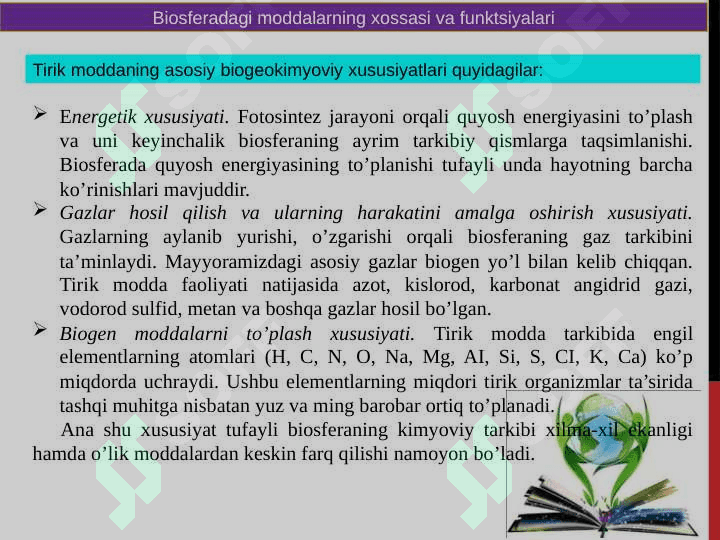 Biosferadagi moddalarning xossasi va funktsiyalari

Tirik moddaning asosiy biogeokimyoviy xususiyatlari quyidagilar:

➢ Energetik xususiyati. Fotosintez jarayoni orqali quyosh energiyasini to’plash va uni keyinchalik biosferaning ayrim tarkibiy qismlarga taqsimlanishi. Biosferada quyosh energiyasining to’planishi tufayli unda hayotning barcha ko’rinishlari mavjuddir.

➢ Gazlar hosil qilish va ularning harakatini amalga oshirish xususiyati. Gazlarning aylanib yurishi, o’zgarishi orqali biosferaning gaz tarkibini ta’minlaydi. Mayyoramizdagi asosiy gazlar biogen yo’l bilan kelib chiqqan. Tirik modda faoliyati natijasida azot, kislorod, karbonat angidrid gazi, vodorod sulfid, metan va boshqa gazlar hosil bo’lgan.

➢ Biogen moddalarni to’plash xususiyati. Tirik modda tarkibida engil elementlarning atomlari (H, C, N, O, Na, Mg, AI, Si, S, CI, K, Ca) ko’p miqdorda uchraydi. Ushbu elementlarning miqdori tirik organizmlar ta’sirida tashqi muhitga nisbatan yuz va ming barobar ortiq to’planadi.

Ana shu xususiyat tufayli biosferaning kimyoviy tarkibi xilma-xil ekanligi hamda o’lik moddalardan keskin farq qilishi namoyon bo’ladi.